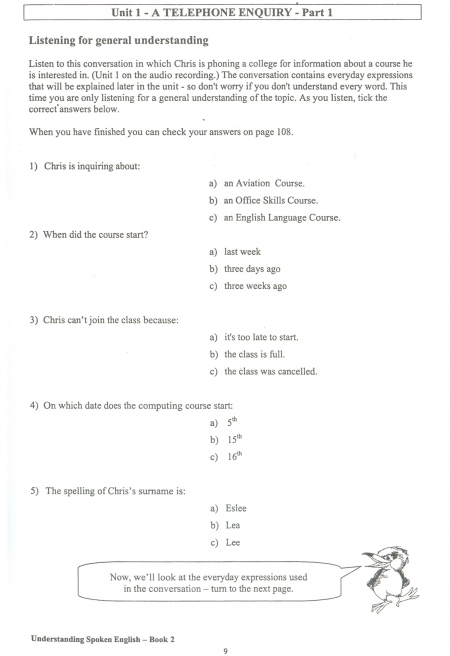 Unit 1 - A TELEPHONE ENQUIRY - Part 1

Listening for general understanding

Listen to this conversation in which Chris is phoning a college for information about a course he is interested in. (Unit 1 on the audio recording.) The conversation contains everyday expressions that will be explained later in the unit - so don't worry if you don't understand every word. This time you are only listening for a general understanding of the topic. As you listen, tick the correct answers below.

When you have finished you can check your answers on page 108.

1) Chris is inquiring about:

a) an Aviation Course.

b) an Office Skills Course.

c) an English Language Course.

2) When did the course start?

a) last week

b) three days ago

c) three weeks ago

3) Chris can't join the class because:

a) it's too late to start.

b) the class is full.

c) the class was cancelled.

4) On which date does the computing course start:

a) $5^{th}$

b) $15^{th}$

c) $16^{th}$

5) The spelling of Chris's surname is:

a) Eslee

b) Lea

c) Lee

Now, we'll look at the everyday expressions used in the conversation – turn to the next page.

Understanding Spoken English – Book 2

9